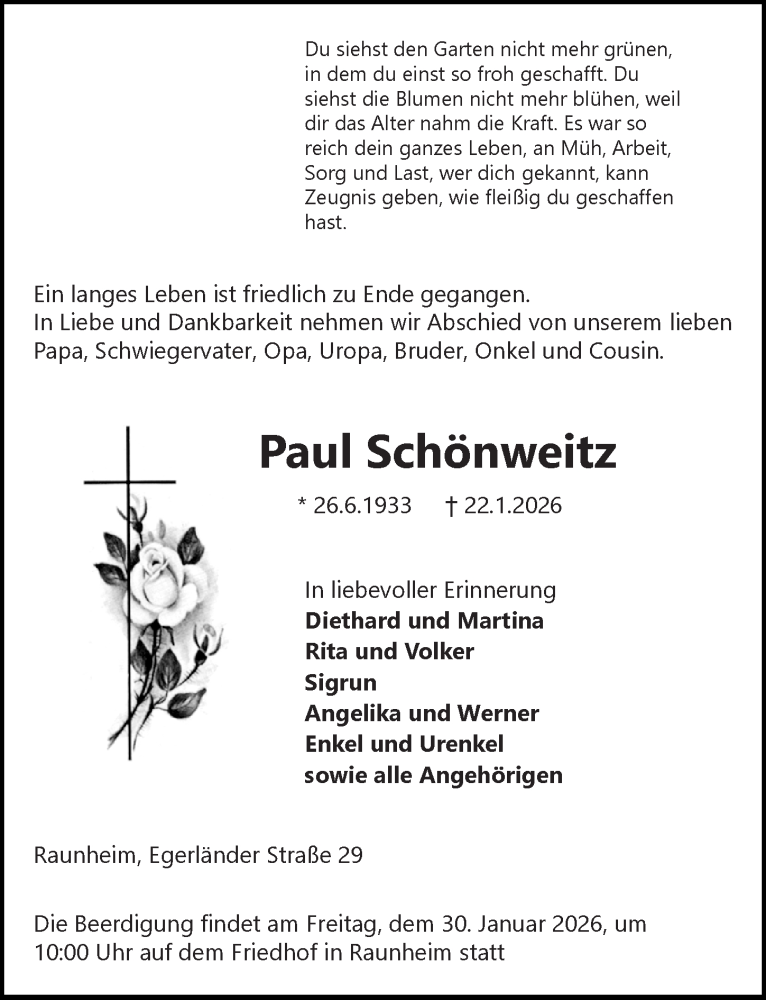 Du siehst den Garten nicht mehr grünen, in dem du einst so froh geschafft. Du siehst die Blumen nicht mehr blühen, weil dir das Alter nahm die Kraft. Es war so reich dein ganzes Leben, an Müh, Arbeit, Sorg und Last, wer dich gekannt, kann Zeugnis geben, wie fleißig du geschaffen hast.

Ein langes Leben ist friedlich zu Ende gegangen.
In Liebe und Dankbarkeit nehmen wir Abschied von unserem lieben Papa, Schwiegervater, Opa, Uropa, Bruder, Onkel und Cousin.

Paul Schönweitz

* 26.6.1933 † 22.1.2026

In liebevoller Erinnerung
Diethard und Martina
Rita und Volker
Sigrun
Angelika und Werner
Enkel und Urenkel
sowie alle Angehörigen

Raunheim, Egerländer Straße 29

Die Beerdigung findet am Freitag, dem 30. Januar 2026, um 10:00 Uhr auf dem Friedhof in Raunheim statt